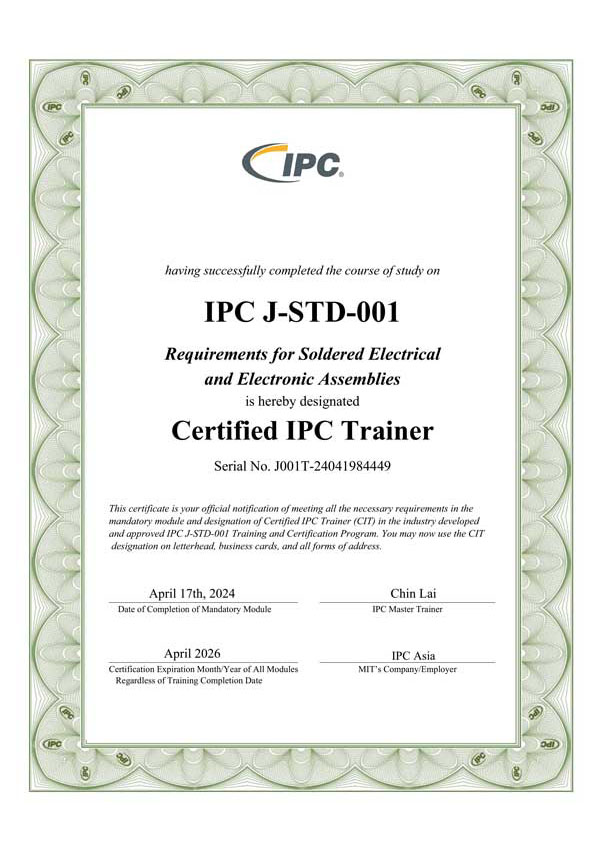 IPC

having successfully completed the course of study on

IPC J-STD-001

Requirements for Soldered Electrical and Electronic Assemblies

is hereby designated

Certified IPC Trainer

Serial No. J001T-24041984449

This certificate is your official notification of meeting all the necessary requirements in the mandatory module and designation of Certified IPC Trainer (CIT) in the industry developed and approved IPC J-STD-001 Training and Certification Program. You may now use the CIT designation on letterhead, business cards, and all forms of address.

April 17th, 2024
Date of Completion of Mandatory Module

Chin Lai
IPC Master Trainer

April 2026
Certification Expiration Month/Year of All Modules Regardless of Training Completion Date

IPC Asia
MIT's Company/Employer